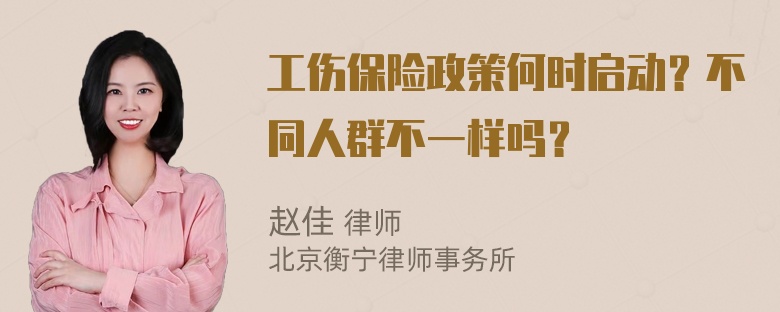 工伤保险政策何时启动？不同人群不一样吗？

赵佳 律师
北京衡宁律师事务所